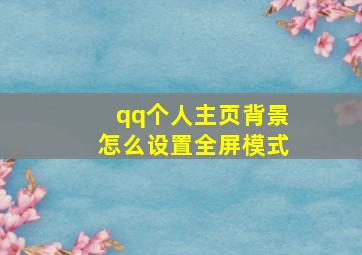 qq个人主页背景
怎么设置全屏模式